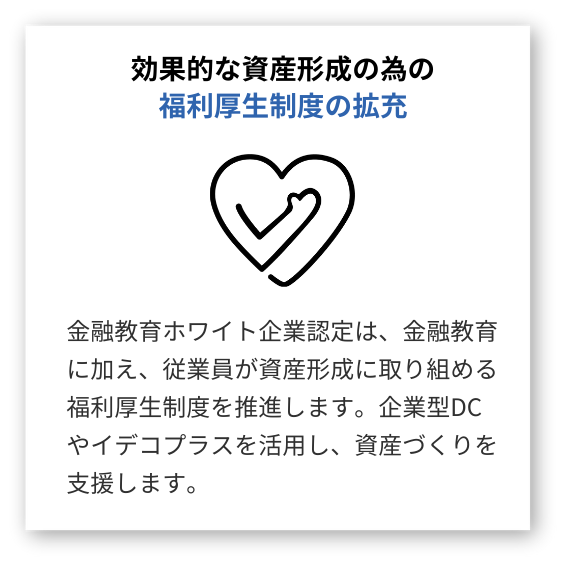 効果的な資産形成の為の
福利厚生制度の拡充

金融教育ホワイト企業認定は、金融教育に加え、従業員が資産形成に取り組める福利厚生制度を推進します。企業型DCやイデコプラスを活用し、資産づくりを支援します。